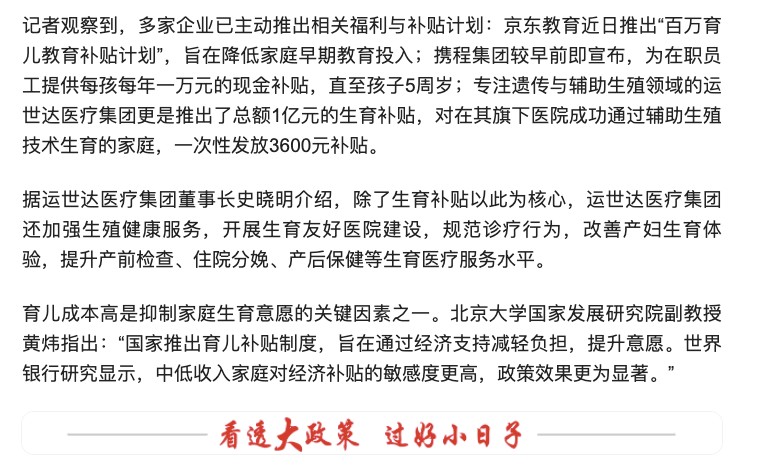 记者观察到，多家企业已主动推出相关福利与补贴计划：京东教育近日推出“百万育儿教育补贴计划”，旨在降低家庭早期教育投入；携程集团较早前即宣布，为在职员工提供每孩每年一万元的现金补贴，直至孩子5周岁；专注遗传与辅助生殖领域的运世达医疗集团更是推出了总额1亿元的生育补贴，对在其旗下医院成功通过辅助生殖技术生育的家庭，一次性发放3600元补贴。

据运世达医疗集团董事长史晓明介绍，除了生育补贴以此为核心，运世达医疗集团还加强生殖健康服务，开展生育友好医院建设，规范诊疗行为，改善产妇生育体验，提升产前检查、住院分娩、产后保健等生育医疗服务水平。

育儿成本高是抑制家庭生育意愿的关键因素之一。北京大学国家发展研究院副教授黄炜指出：“国家推出育儿补贴制度，旨在通过经济支持减轻负担，提升意愿。世界银行研究显示，中低收入家庭对经济补贴的敏感度更高，政策效果更为显著。”

看透大政策 过好小日子